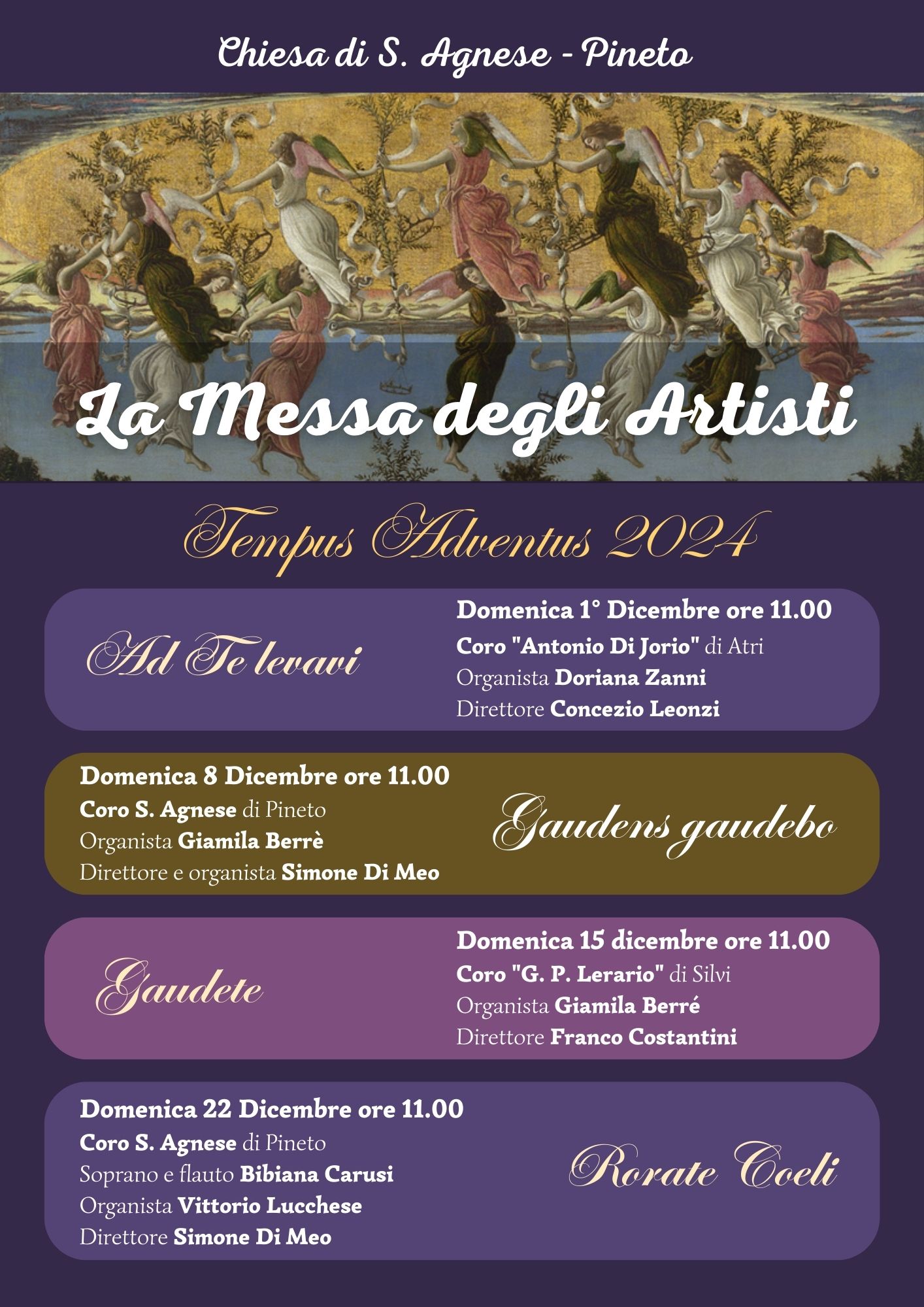 Chiesa di S. Agnese - Pineto

La Messa degli Artisti

Tempus Adventus 2024

Ad Te levavi

Domenica 1° Dicembre ore 11.00
Coro "Antonio Di Jorio" di Atri
Organista Doriana Zanni
Direttore Concezio Leonzi

Domenica 8 Dicembre ore 11.00
Coro S. Agnese di Pineto
Organista Giamila Berrè
Direttore e organista Simone Di Meo

Gaudens gaudebo

Gaudete

Domenica 15 dicembre ore 11.00
Coro "G. P. Lerario" di Silvi
Organista Giamila Berré
Direttore Franco Costantini

Domenica 22 Dicembre ore 11.00
Coro S. Agnese di Pineto
Soprano e flauto Bibiana Carusi
Organista Vittorio Lucchese
Direttore Simone Di Meo

Rorate Coeli